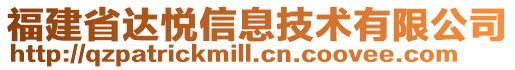 福建省达悦信息技术有限公司
http://qzpatrickmill.cn.coovee.com